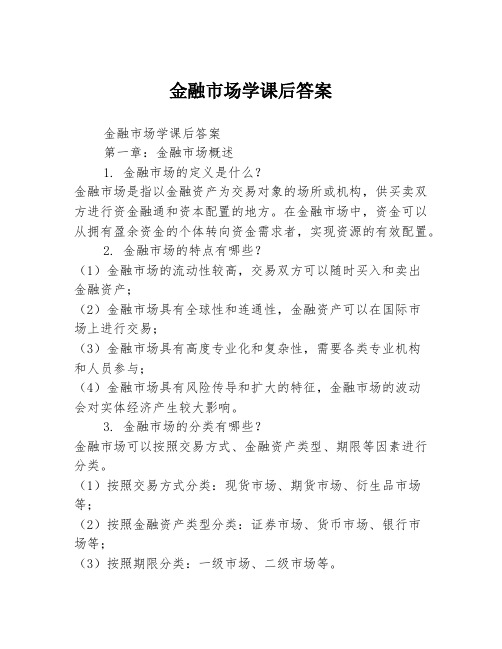 金融市场学课后答案

金融市场学课后答案

第一章：金融市场概述

1. 金融市场的定义是什么？

金融市场是指以金融资产为交易对象的场所或机构，供买卖双方进行资金融通和资本配置的地方。在金融市场中，资金可以从拥有盈余资金的个体转向资金需求者，实现资源的有效配置。

2. 金融市场的特点有哪些？

（1）金融市场的流动性较高，交易双方可以随时买入和卖出金融资产；

（2）金融市场具有全球性和连通性，金融资产可以在国际市场上进行交易；

（3）金融市场具有高度专业化和复杂性，需要各类专业机构和人员参与；

（4）金融市场具有风险传导和扩大的特征，金融市场的波动会对实体经济产生较大影响。

3. 金融市场的分类有哪些？

金融市场可以按照交易方式、金融资产类型、期限等因素进行分类。

（1）按照交易方式分类：现货市场、期货市场、衍生品市场等；

（2）按照金融资产类型分类：证券市场、货币市场、银行市场等；

（3）按照期限分类：一级市场、二级市场等。